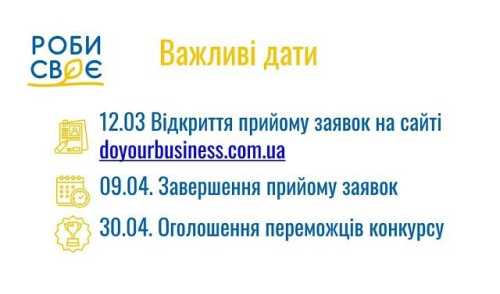 РОБИ
СВОЄ

Важливі дати

12.03 Відкриття прийому заявок на сайті doyourbusiness.com.ua

09.04. Завершення прийому заявок

30.04. Оголошення переможців конкурсу